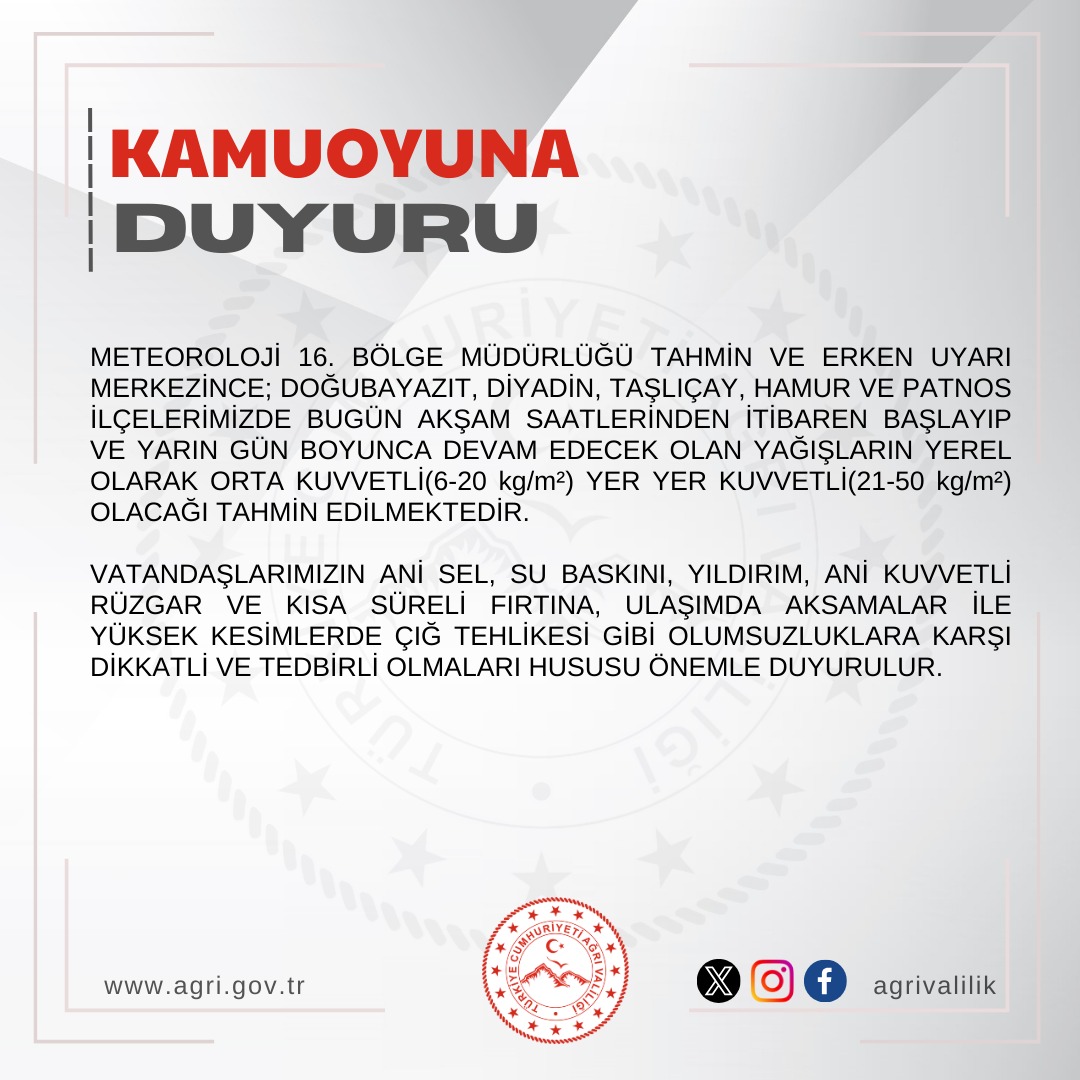 KAMUOYUNA
DUYURU

METEOROLOJİ 16. BÖLGE MÜDÜRLÜĞÜ TAHMİN VE ERKEN UYARI MERKEZİNCE; DOĞUBAYAZIT, DİYADİN, TAŞLIÇAY, HAMUR VE PATNOS İLÇELERİMİZDE BUGÜN AKŞAM SAATLERİNDEN İTİBAREN BAŞLAYIP VE YARIN GÜN BOYUNCA DEVAM EDECEK OLAN YAĞIŞLARIN YEREL OLARAK ORTA KUVVETLİ(6-20 kg/m²) YER YER KUVVETLİ(21-50 kg/m²) OLACAĞI TAHMİN EDİLMEKTEDİR.

VATANDAŞLARIMIZIN ANİ SEL, SU BASKINI, YILDIRIM, ANİ KUVVETLİ RÜZGAR VE KISA SÜRELİ FIRTINA, ULAŞIMDA AKSAMALAR İLE YÜKSEK KESİMLERDE ÇIĞ TEHLİKESİ GİBİ OLUMSUZLUKLARA KARŞI DİKKATLİ VE TEDBİRLİ OLMALARI HUSUSU ÖNEMLE DUYURULUR.

www.agri.gov.tr

TÜRKİYE CUMHURİYETİ AĞRI VALİLİĞİ

agrivalilik